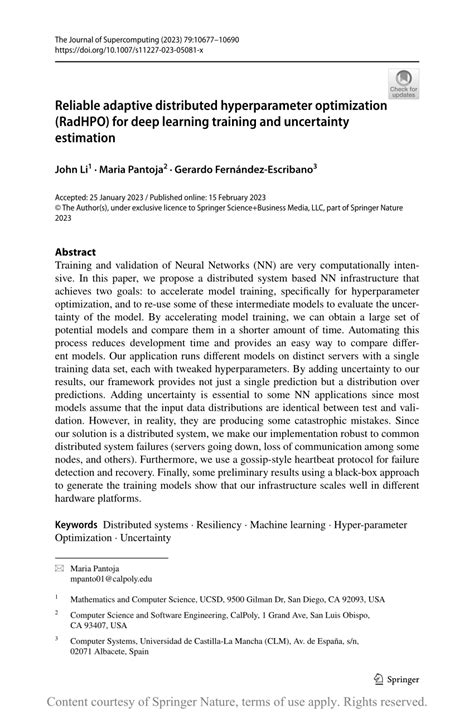 The Journal of Supercomputing (2023) 79:10677–10690
https://doi.org/10.1007/s11227-023-05081-x

Check for updates

Reliable adaptive distributed hyperparameter optimization (RadHPO) for deep learning training and uncertainty estimation

John Li$^1$ · Maria Pantoja$^2$ · Gerardo Fernández-Escribano$^3$

Accepted: 25 January 2023 / Published online: 15 February 2023
© The Author(s), under exclusive licence to Springer Science+Business Media, LLC, part of Springer Nature 2023

Abstract
Training and validation of Neural Networks (NN) are very computationally intensive. In this paper, we propose a distributed system based NN infrastructure that achieves two goals: to accelerate model training, specifically for hyperparameter optimization, and to re-use some of these intermediate models to evaluate the uncertainty of the model. By accelerating model training, we can obtain a large set of potential models and compare them in a shorter amount of time. Automating this process reduces development time and provides an easy way to compare different models. Our application runs different models on distinct servers with a single training data set, each with tweaked hyperparameters. By adding uncertainty to our results, our framework provides not just a single prediction but a distribution over predictions. Adding uncertainty is essential to some NN applications since most models assume that the input data distributions are identical between test and validation. However, in reality, they are producing some catastrophic mistakes. Since our solution is a distributed system, we make our implementation robust to common distributed system failures (servers going down, loss of communication among some nodes, and others). Furthermore, we use a gossip-style heartbeat protocol for failure detection and recovery. Finally, some preliminary results using a black-box approach to generate the training models show that our infrastructure scales well in different hardware platforms.

Keywords Distributed systems · Resiliency · Machine learning · Hyper-parameter Optimization · Uncertainty

Maria Pantoja
mpanto01@calpoly.edu

$^1$ Mathematics and Computer Science, UCSD, 9500 Gilman Dr, San Diego, CA 92093, USA

$^2$ Computer Science and Software Engineering, CalPoly, 1 Grand Ave, San Luis Obispo, CA 93407, USA

$^3$ Computer Systems, Universidad de Castilla-La Mancha (CLM), Av. de España, s/n, 02071 Albacete, Spain

Springer

Content courtesy of Springer Nature, terms of use apply. Rights reserved.